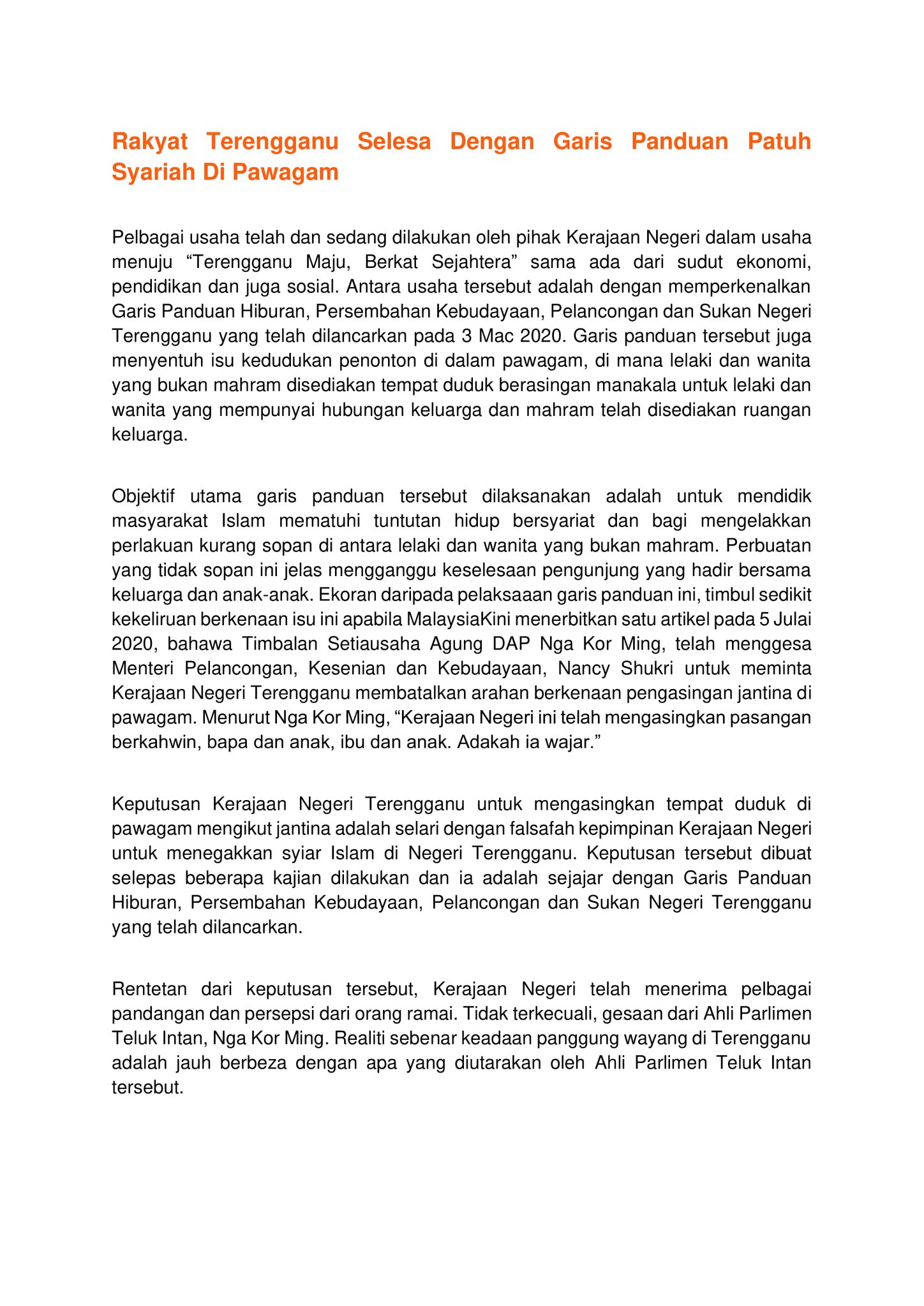 Rakyat Terengganu Selesa Dengan Garis Panduan Patuh Syariah Di Pawagam

Pelbagai usaha telah dan sedang dilakukan oleh pihak Kerajaan Negeri dalam usaha menuju “Terengganu Maju, Berkat Sejahtera” sama ada dari sudut ekonomi, pendidikan dan juga sosial. Antara usaha tersebut adalah dengan memperkenalkan Garis Panduan Hiburan, Persembahan Kebudayaan, Pelancongan dan Sukan Negeri Terengganu yang telah dilancarkan pada 3 Mac 2020. Garis panduan tersebut juga menyentuh isu kedudukan penonton di dalam pawagam, di mana lelaki dan wanita yang bukan mahram disediakan tempat duduk berasingan manakala untuk lelaki dan wanita yang mempunyai hubungan keluarga dan mahram telah disediakan ruangan keluarga.

Objektif utama garis panduan tersebut dilaksanakan adalah untuk mendidik masyarakat Islam mematuhi tuntutan hidup bersyariat dan bagi mengelakkan perlakuan kurang sopan di antara lelaki dan wanita yang bukan mahram. Perbuatan yang tidak sopan ini jelas mengganggu keselesaan pengunjung yang hadir bersama keluarga dan anak-anak. Ekoran daripada pelaksaaan garis panduan ini, timbul sedikit kekeliruan berkenaan isu ini apabila MalaysiaKini menerbitkan satu artikel pada 5 Julai 2020, bahawa Timbalan Setiausaha Agung DAP Nga Kor Ming, telah menggesa Menteri Pelancongan, Kesenian dan Kebudayaan, Nancy Shukri untuk meminta Kerajaan Negeri Terengganu membatalkan arahan berkenaan pengasingan jantina di pawagam. Menurut Nga Kor Ming, “Kerajaan Negeri ini telah mengasingkan pasangan berkahwin, bapa dan anak, ibu dan anak. Adakah ia wajar.”

Keputusan Kerajaan Negeri Terengganu untuk mengasingkan tempat duduk di pawagam mengikut jantina adalah selari dengan falsafah kepimpinan Kerajaan Negeri untuk menegakkan syiar Islam di Negeri Terengganu. Keputusan tersebut dibuat selepas beberapa kajian dilakukan dan ia adalah sejajar dengan Garis Panduan Hiburan, Persembahan Kebudayaan, Pelancongan dan Sukan Negeri Terengganu yang telah dilancarkan.

Rentetan dari keputusan tersebut, Kerajaan Negeri telah menerima pelbagai pandangan dan persepsi dari orang ramai. Tidak terkecuali, gesaan dari Ahli Parlimen Teluk Intan, Nga Kor Ming. Realiti sebenar keadaan panggung wayang di Terengganu adalah jauh berbeza dengan apa yang diutarakan oleh Ahli Parlimen Teluk Intan tersebut.